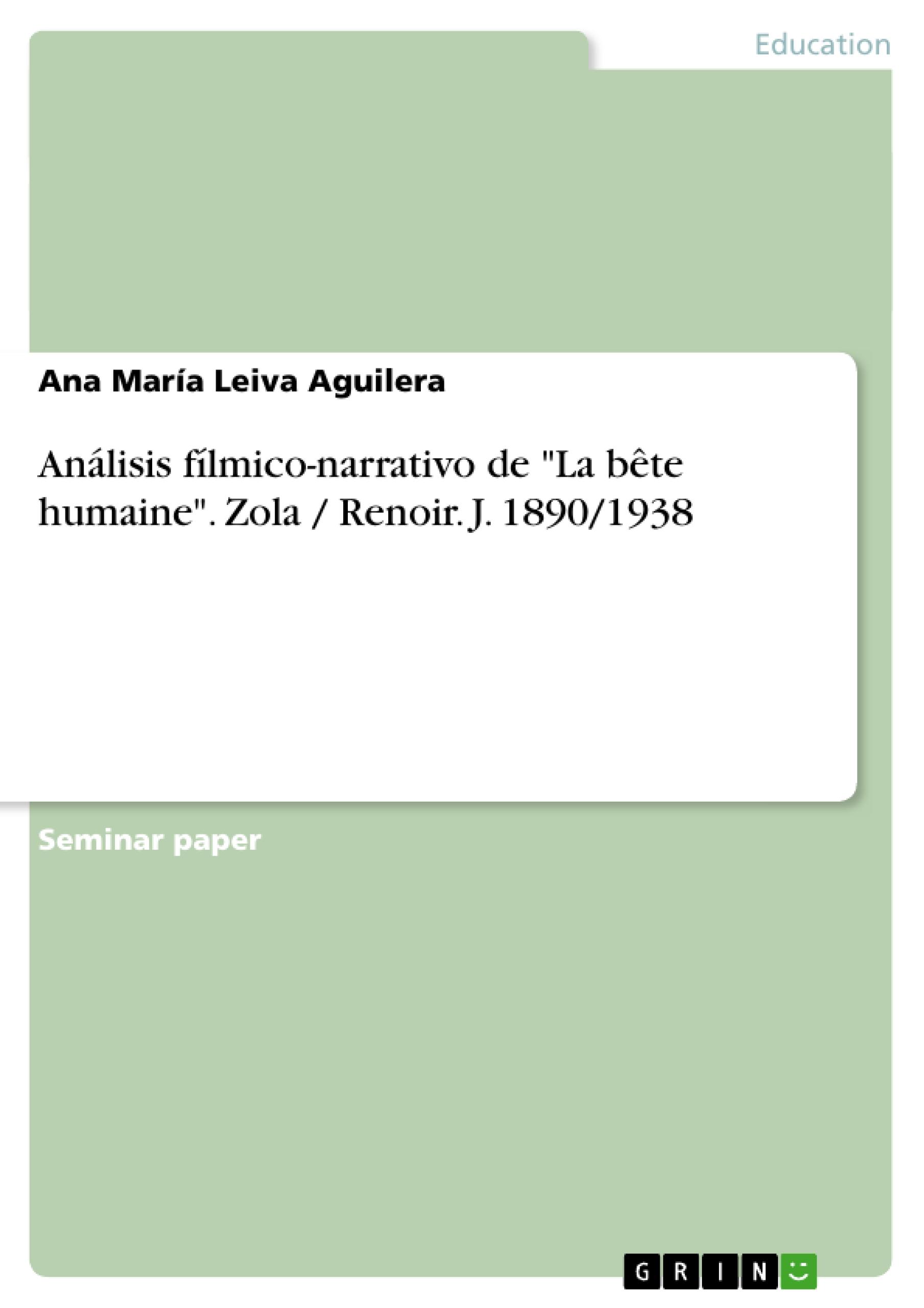 Education

Ana María Leiva Aguilera

Análisis fílmico-narrativo de "La bête humaine". Zola / Renoir. J. 1890/1938

Seminar paper

GRIN